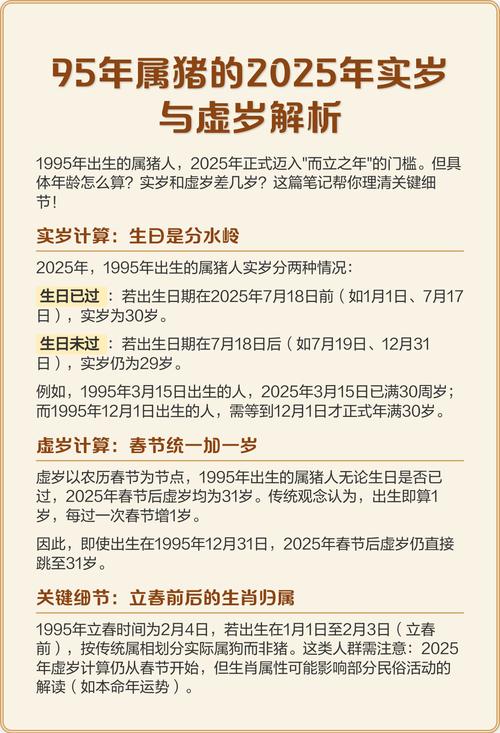 95年属猪的2025年实岁与虚岁解析

1995年出生的属猪人，2025年正式迈入"而立之年"的门槛。但具体年龄怎么算？实岁和虚岁差几岁？这篇笔记帮你理清关键细节！

实岁计算：生日是分水岭

2025年，1995年出生的属猪人实岁分两种情况：

生日已过：若出生日期在2025年7月18日前（如1月1日、7月17日），实岁为30岁。

生日未过：若出生日期在7月18日后（如7月19日、12月31日），实岁仍为29岁。

例如，1995年3月15日出生的人，2025年3月15日已满30周岁；而1995年12月1日出生的人，需等到12月1日才正式年满30岁。

虚岁计算：春节统一加一岁

虚岁以农历春节为节点，1995年出生的属猪人无论生日是否已过，2025年春节后虚岁均为31岁。传统观念认为，出生即算1岁，每过一次春节增1岁。

因此，即使出生在1995年12月31日，2025年春节后虚岁仍直接跳至31岁。

关键细节：立春前后的生肖归属

1995年立春时间为2月4日，若出生在1月1日至2月3日（立春前），按传统属相划分实际属狗而非猪。这类人群需注意：2025年虚岁计算仍从春节开始，但生肖属性可能影响部分民俗活动的解读（如本命年运势）。